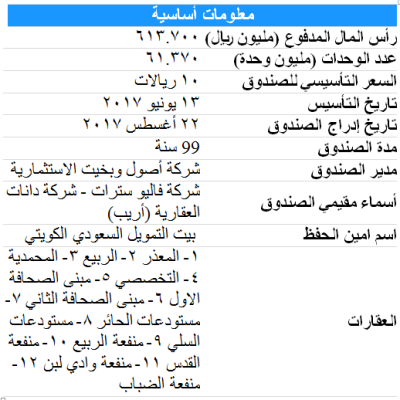 | معلومات أساسية | |
|---|---|
| رأس المال المدفوع (مليون ريال) | ٦١٣.٧٠٠ |
| عدد الوحدات (مليون وحدة) | ٦١.٣٧٠ |
| السعر التأسيسي للصندوق | ١٠ ريالات |
| تاريخ التأسيس | ١٣ يونيو ٢٠١٧ |
| تاريخ إدراج الصندوق | ٢٢ أغسطس ٢٠١٧ |
| مدة الصندوق | 99 سنة |
| مدير الصندوق | شركة أصول وبخيت الاستثمارية |
| أسماء مقيمي الصندوق | شركة فاليو سترات - شركة دانات العقارية (أريب) |
| اسم امين الحفظ | بيت التمويل السعودي الكويتي |
| العقارات | ١- المعذر ٢- الربيع ٣- المحمدية ٤- التخصصي ٥- مبنى الصحافة الاول ٦- مبنى الصحافة الثاني ٧- مستودعات الحائر ٨- مستودعات السلي ٩- منفعة الربيع ١٠- منفعة القدس ١١- منفعة وادي لبن ١٢- منفعة الضباب |